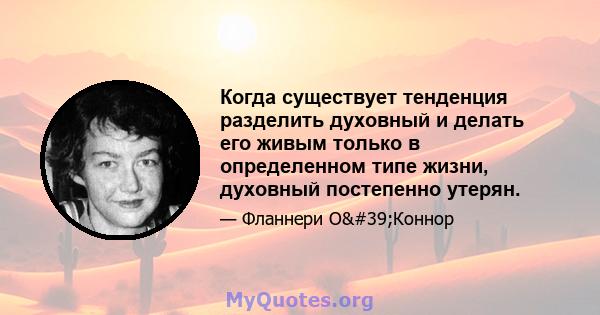 Когда существует тенденция разделить духовный и делать его живым только в определенном типе жизни, духовный постепенно утерян.

— Фланнери O&#39;Коннор

MyQuotes.org